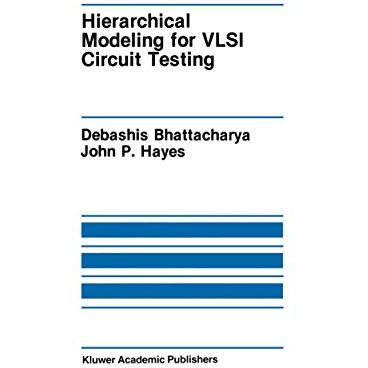 Hierarchical Modeling for VLSI Circuit Testing

Debashis Bhattacharya
John P. Hayes

Kluwer Academic Publishers